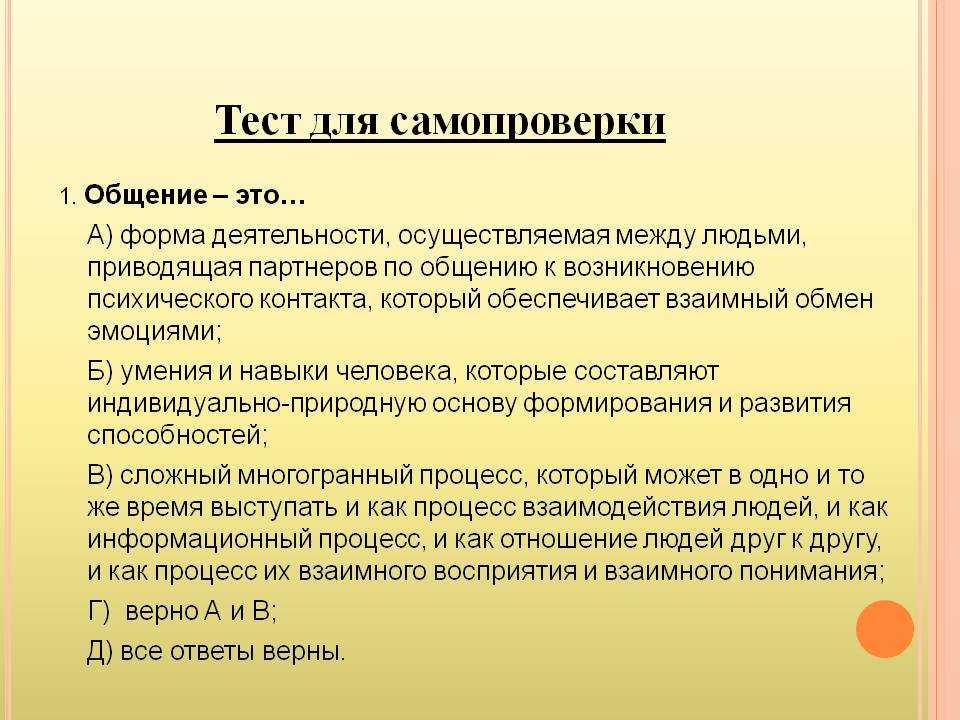 Тест для самопроверки

1. Общение – это…

А) форма деятельности, осуществляемая между людьми, приводящая партнеров по общению к возникновению психического контакта, который обеспечивает взаимный обмен эмоциями;

Б) умения и навыки человека, которые составляют индивидуально-природную основу формирования и развития способностей;

В) сложный многогранный процесс, который может в одно и то же время выступать и как процесс взаимодействия людей, и как информационный процесс, и как отношение людей друг к другу, и как процесс их взаимного восприятия и взаимного понимания;

Г) верно А и В;

Д) все ответы верны.